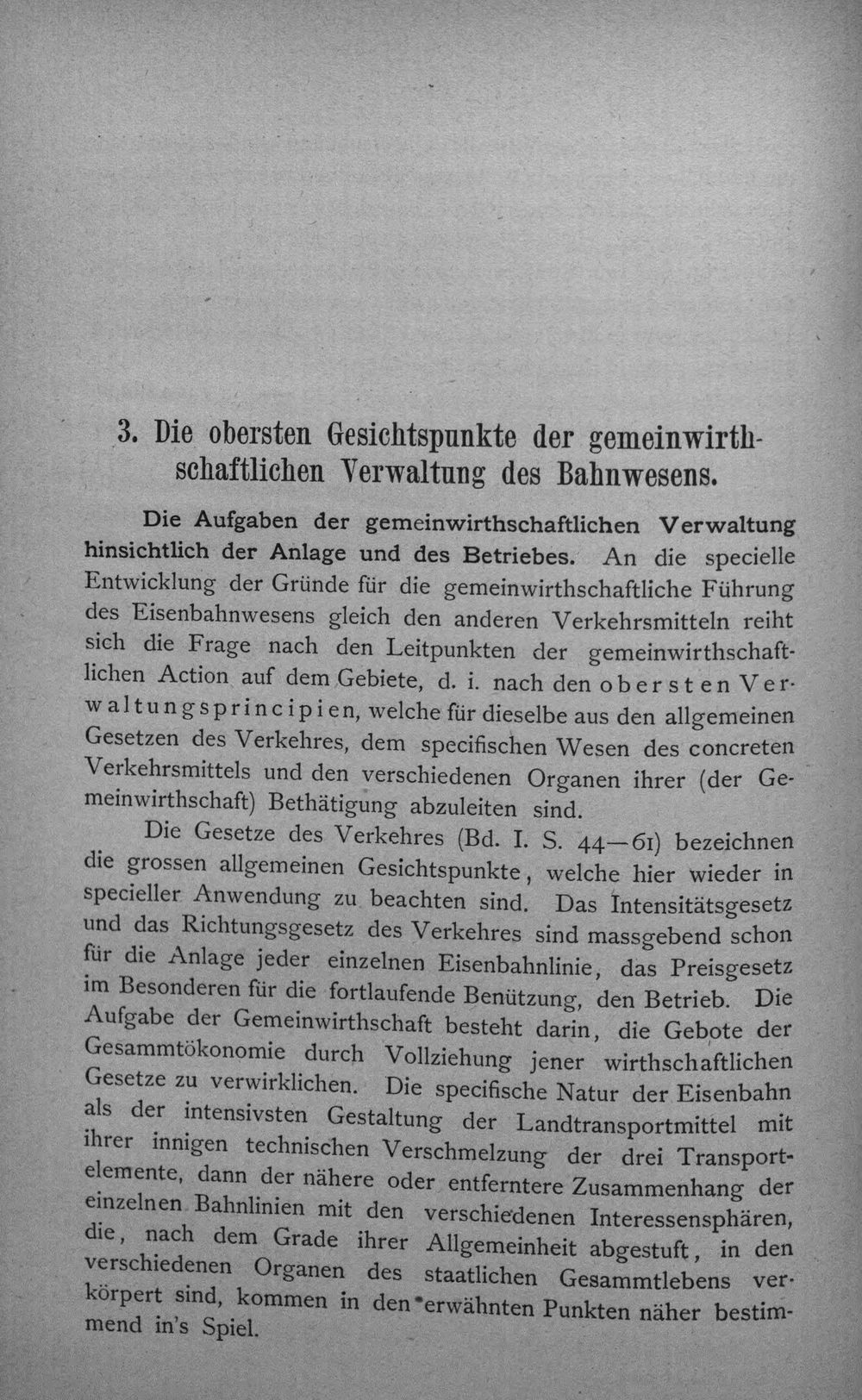 3. Die obersten Gesichtspunkte der gemeinwirthschaftlichen Verwaltung des Bahnwesens.

Die Aufgaben der gemeinwirthschaftlichen Verwaltung hinsichtlich der Anlage und des Betriebes. An die specielle Entwicklung der Gründe für die gemeinwirthschaftliche Führung des Eisenbahnwesens gleich den anderen Verkehrsmitteln reiht sich die Frage nach den Leitpunkten der gemeinwirthschaftlichen Action auf dem Gebiete, d. i. nach den obersten Verwaltungsprincipien, welche für dieselbe aus den allgemeinen Gesetzen des Verkehres, dem specifischen Wesen des concreten Verkehrsmittels und den verschiedenen Organen ihrer (der Gemeinwirthschaft) Bethätigung abzuleiten sind.

Die Gesetze des Verkehres (Bd. I. S. 44—61) bezeichnen die grossen allgemeinen Gesichtspunkte, welche hier wieder in specieller Anwendung zu beachten sind. Das Intensitätsgesetz und das Richtungsgesetz des Verkehres sind massgebend schon für die Anlage jeder einzelnen Eisenbahnlinie, das Preisgesetz im Besonderen für die fortlaufende Benützung, den Betrieb. Die Aufgabe der Gemeinwirthschaft besteht darin, die Gebote der Gesammtökonomie durch Vollziehung jener wirthschaftlichen Gesetze zu verwirklichen. Die specifische Natur der Eisenbahn als der intensivsten Gestaltung der Landtransportmittel mit ihrer innigen technischen Verschmelzung der drei Transportelemente, dann der nähere oder entferntere Zusammenhang der einzelnen Bahnlinien mit den verschiedenen Interessensphären, die, nach dem Grade ihrer Allgemeinheit abgestuft, in den verschiedenen Organen des staatlichen Gesammtlebens verkörpert sind, kommen in den erwähnten Punkten näher bestimmend in's Spiel.